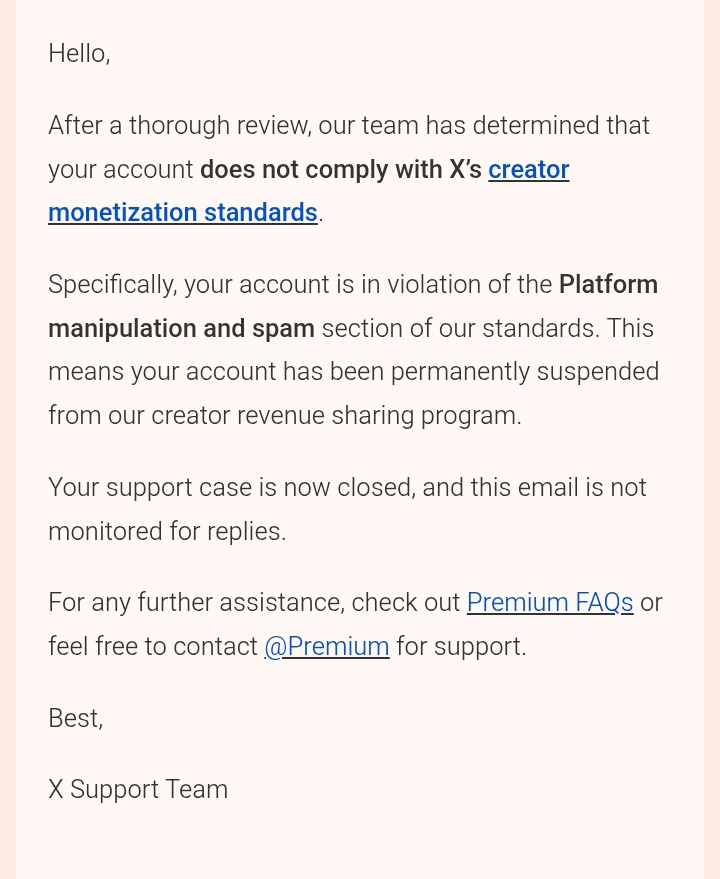 Hello,

After a thorough review, our team has determined that your account does not comply with X's creator monetization standards.

Specifically, your account is in violation of the Platform manipulation and spam section of our standards. This means your account has been permanently suspended from our creator revenue sharing program.

Your support case is now closed, and this email is not monitored for replies.

For any further assistance, check out Premium FAQs or feel free to contact @Premium for support.

Best,

X Support Team